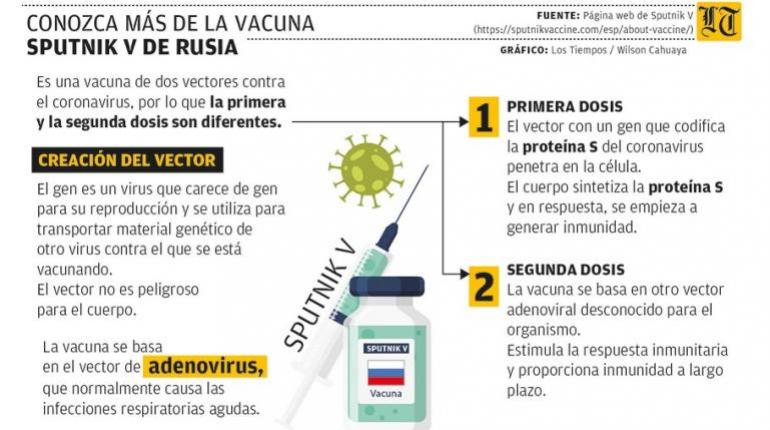 CONOZCA MÁS DE LA VACUNA
SPUTNIK V DE RUSIA

FUENTE: Página web de Sputnik V (https://sputnikvaccine.com/esp/about-vaccine/)
GRÁFICO: Los Tiempos / Wilson Cahuaya

LT

Es una vacuna de dos vectores contra el coronavirus, por lo que la primera y la segunda dosis son diferentes.

CREACIÓN DEL VECTOR

El gen es un virus que carece de gen para su reproducción y se utiliza para transportar material genético de otro virus contra el que se está vacunando.
El vector no es peligroso para el cuerpo.

La vacuna se basa en el vector de adenovirus, que normalmente causa las infecciones respiratorias agudas.

SPUTNIK V

SPUTNIK V
Vacuna

1 PRIMERA DOSIS
El vector con un gen que codifica la proteína S del coronavirus penetra en la célula.
El cuerpo sintetiza la proteína S y en respuesta, se empieza a generar inmunidad.

2 SEGUNDA DOSIS
La vacuna se basa en otro vector adenoviral desconocido para el organismo.
Estimula la respuesta inmunitaria y proporciona inmunidad a largo plazo.